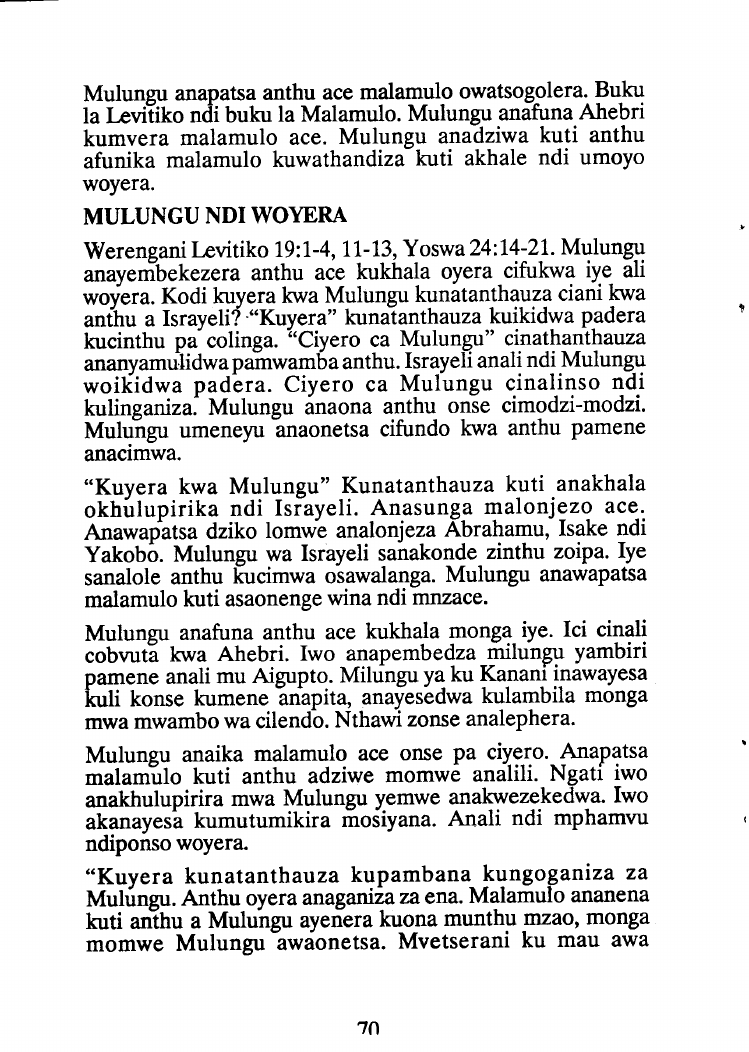 Mulungu anapatsa anthu ace malamulo owatsogolera. Buku la Levitiko ndi buku la Malamulo. Mulungu anafuna Ahebri kumvera malamulo ace. Mulungu anadziwa kuti anthu afunika malamulo kuwathandiza kuti akhale ndi umoyo woyera.

MULUNGU NDI WOYERA

Werengani Levitiko 19:1-4, 11-13, Yoswa 24:14-21. Mulungu anayembekezera anthu ace kukhala oyera cifukwa iye ali woyera. Kodi kuyera kwa Mulungu kunatanthauza ciani kwa anthu a Israyeli? "Kuyera" kunatanthauza kuikidwa padera kucinthu pa colinga. "Ciyero ca Mulungu" cinathanthauza ananyamulidwa pamwamba anthu. Israyeli anali ndi Mulungu woikidwa padera. Ciyero ca Mulungu cinalinso ndi kulinganiza. Mulungu anaona anthu onse cimodzi-modzi. Mulungu umeneyu anaonetsa cifundo kwa anthu pamene anacimwa.

"Kuyera kwa Mulungu" Kunatanthauza kuti anakhala okhulupirika ndi Israyeli. Anasunga malonjezo ace. Anawapatsa dziko lomwe analonjeza Abrahamu, Isake ndi Yakobo. Mulungu wa Israyeli sanakonde zinthu zoipa. Iye sanalole anthu kucimwa osawalanga. Mulungu anawapatsa malamulo kuti asaonenge wina ndi mnzace.

Mulungu anafuna anthu ace kukhala monga iye. Ici cinali cobvuta kwa Ahebri. Iwo anapembedza milungu yambiri pamene anali mu Aigupto. Milungu ya ku Kanani inawayesa kuli konse kumene anapita, anayesedwa kulambila monga mwa mwambo wa cilendo. Nthawi zonse analephera.

Mulungu anaika malamulo ace onse pa ciyero. Anapatsa malamulo kuti anthu adziwe momwe analili. Ngati iwo anakhulupirira mwa Mulungu yemwe anakwezekedwa. Iwo akanayesa kumutumikira mosiyana. Anali ndi mphamvu ndiponso woyera.

"Kuyera kunatanthauza kupambana kungoganiza za Mulungu. Anthu oyera anaganiza za ena. Malamulo ananena kuti anthu a Mulungu ayenera kuona munthu mzao, monga momwe Mulungu awaonetsa. Mvetserani ku mau awa

70